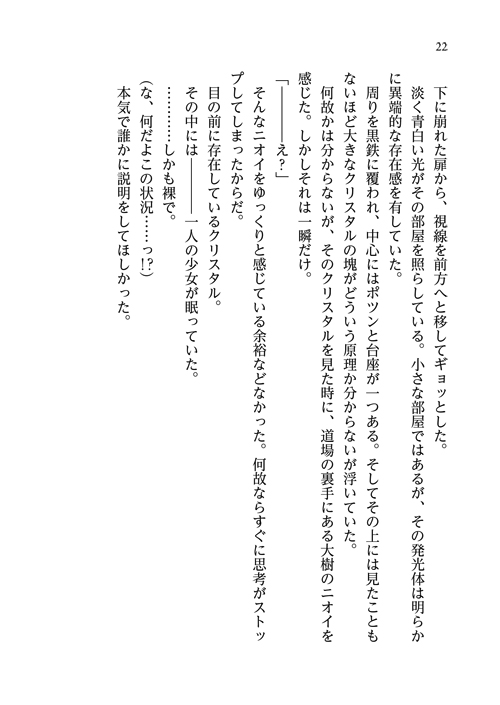 22

下に崩れた扉から、視線を前方へと移してギョッとした。

淡く青白い光がその部屋を照らしている。小さな部屋ではあるが、その発光体は明らかに異端的な存在感を有していた。

周りを黒鉄に覆われ、中心にはポツンと台座が一つある。そしてその上には見たこともないほど大きなクリスタルの塊がどういう原理か分からないが浮いていた。

何故かは分からないが、そのクリスタルを見た時に、道場の裏手にある大樹のニオイを感じた。しかしそれは一瞬だけ。

「――――え？」

そんなニオイをゆっくりと感じている余裕などなかった。何故ならすぐに思考がストップしてしまったからだ。

目の前に存在しているクリスタル。

その中には――――一人の少女が眠っていた。

…………しかも裸で。

（な、何だよこの状況……っ!?）

本気で誰かに説明をしてほしかった。